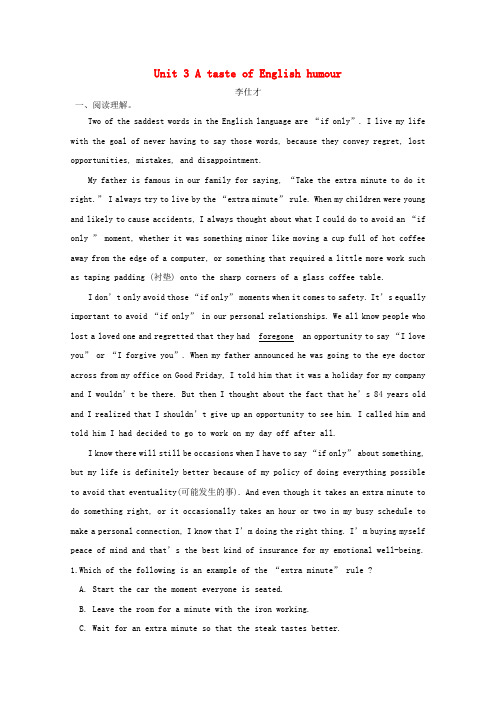 Unit 3 A taste of English humour

李仕才

一、阅读理解。

Two of the saddest words in the English language are “if only”. I live my life with the goal of never having to say those words, because they convey regret, lost opportunities, mistakes, and disappointment.

My father is famous in our family for saying, “Take the extra minute to do it right.” I always try to live by the “extra minute” rule. When my children were young and likely to cause accidents, I always thought about what I could do to avoid an “if only ” moment, whether it was something minor like moving a cup full of hot coffee away from the edge of a computer, or something that required a little more work such as taping padding (衬垫) onto the sharp corners of a glass coffee table.

I don’t only avoid those “if only” moments when it comes to safety. It’s equally important to avoid “if only” in our personal relationships. We all know people who lost a loved one and regretted that they had foregone an opportunity to say “I love you” or “I forgive you”. When my father announced he was going to the eye doctor across from my office on Good Friday, I told him that it was a holiday for my company and I wouldn’t be there. But then I thought about the fact that he’s 84 years old and I realized that I shouldn’t give up an opportunity to see him. I called him and told him I had decided to go to work on my day off after all.

I know there will still be occasions when I have to say “if only” about something, but my life is definitely better because of my policy of doing everything possible to avoid that eventuality(可能发生的事). And even though it takes an extra minute to do something right, or it occasionally takes an hour or two in my busy schedule to make a personal connection, I know that I’m doing the right thing. I’m buying myself peace of mind and that’s the best kind of insurance for my emotional well-being.

1.Which of the following is an example of the “extra minute” rule ?

A. Start the car the moment everyone is seated.

B. Leave the room for a minute with the iron working.

C. Wait for an extra minute so that the steak tastes better.